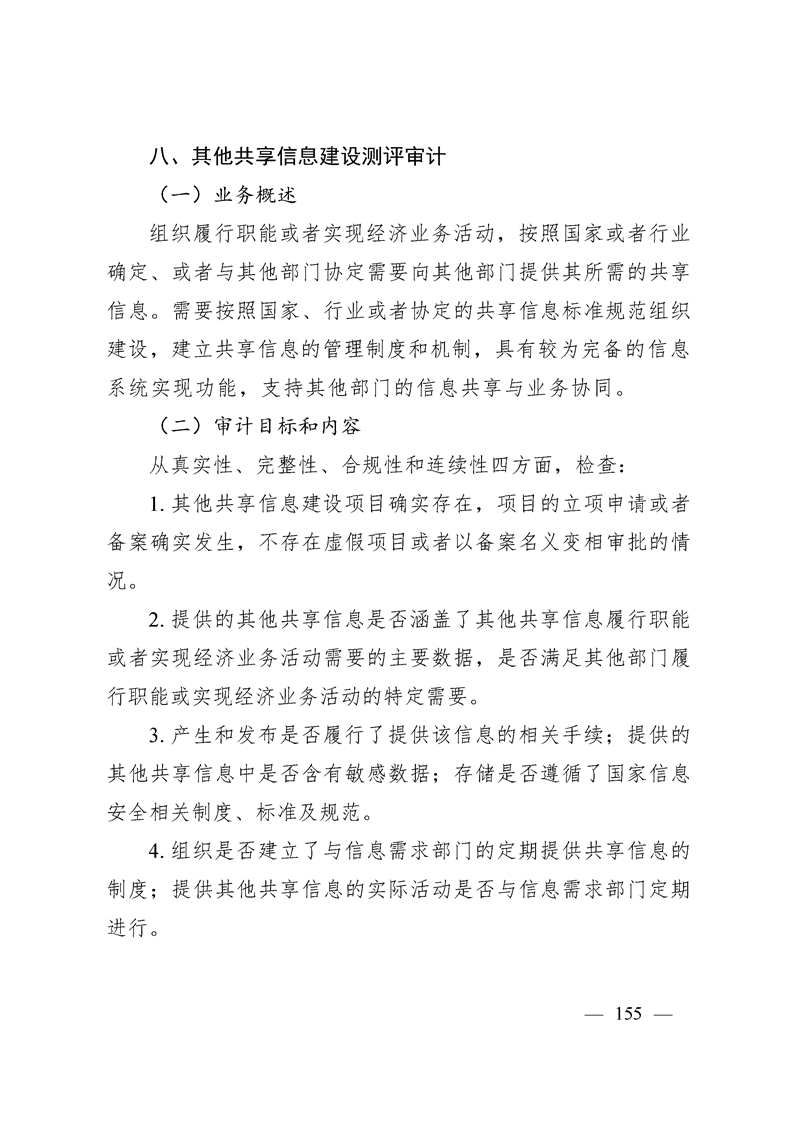 八、其他共享信息建设测评审计

（一）业务概述

组织履行职能或者实现经济业务活动，按照国家或者行业确定、或者与其他部门协定需要向其他部门提供其所需的共享信息。需要按照国家、行业或者协定的共享信息标准规范组织建设，建立共享信息的管理制度和机制，具有较为完备的信息系统实现功能，支持其他部门的信息共享与业务协同。

（二）审计目标和内容

从真实性、完整性、合规性和连续性四方面，检查：

1. 其他共享信息建设项目确实存在，项目的立项申请或者备案确实发生，不存在虚假项目或者以备案名义变相审批的情况。

2. 提供的其他共享信息是否涵盖了其他共享信息履行职能或者实现经济业务活动需要的主要数据，是否满足其他部门履行职能或实现经济业务活动的特定需要。

3. 产生和发布是否履行了提供该信息的相关手续；提供的其他共享信息中是否含有敏感数据；存储是否遵循了国家信息安全相关制度、标准及规范。

4. 组织是否建立了与信息需求部门的定期提供共享信息的制度；提供其他共享信息的实际活动是否与信息需求部门定期进行。

— 155 —